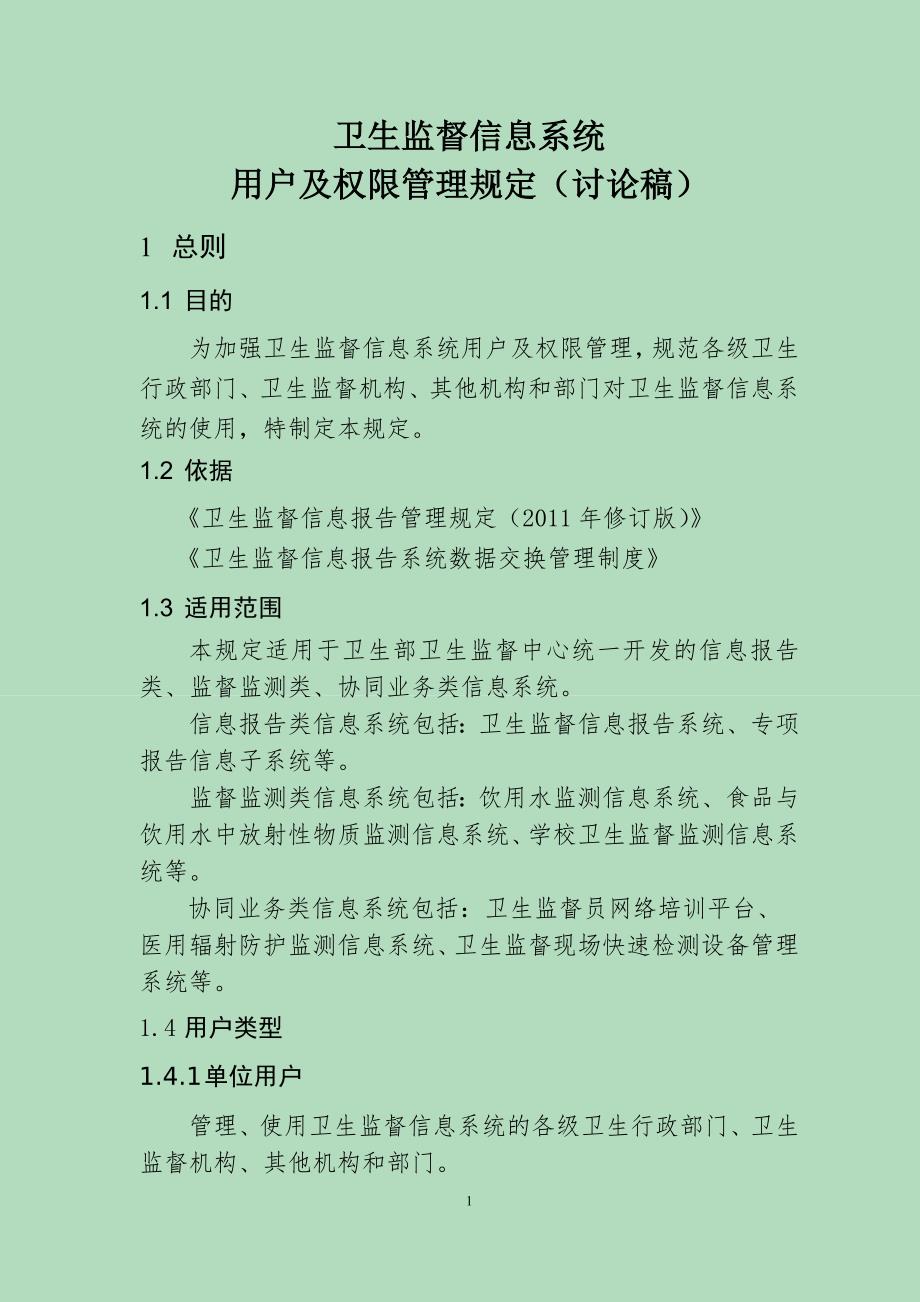 卫生监督信息系统
用户及权限管理规定（讨论稿）

1 总则

1.1 目的

为加强卫生监督信息系统用户及权限管理，规范各级卫生行政部门、卫生监督机构、其他机构和部门对卫生监督信息系统的使用，特制定本规定。

1.2 依据

《卫生监督信息报告管理规定（2011 年修订版）》

《卫生监督信息报告系统数据交换管理制度》

1.3 适用范围

本规定适用于卫生部卫生监督中心统一开发的信息报告类、监督监测类、协同业务类信息系统。

信息报告类信息系统包括：卫生监督信息报告系统、专项报告信息子系统等。

监督监测类信息系统包括：饮用水监测信息系统、食品与饮用水中放射性物质监测信息系统、学校卫生监督监测信息系统等。

协同业务类信息系统包括：卫生监督员网络培训平台、医用辐射防护监测信息系统、卫生监督现场快速检测设备管理系统等。

1.4 用户类型

1.4.1 单位用户

管理、使用卫生监督信息系统的各级卫生行政部门、卫生监督机构、其他机构和部门。

1